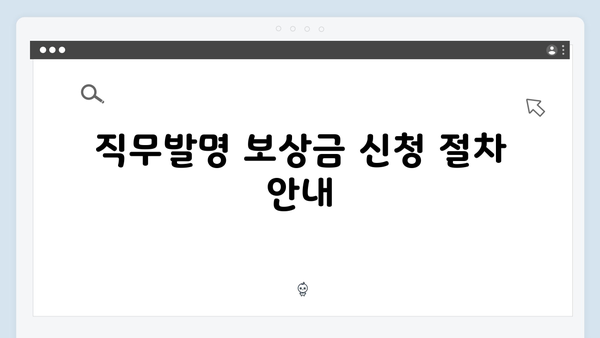 직무발명 보상금 신청 절차 안내